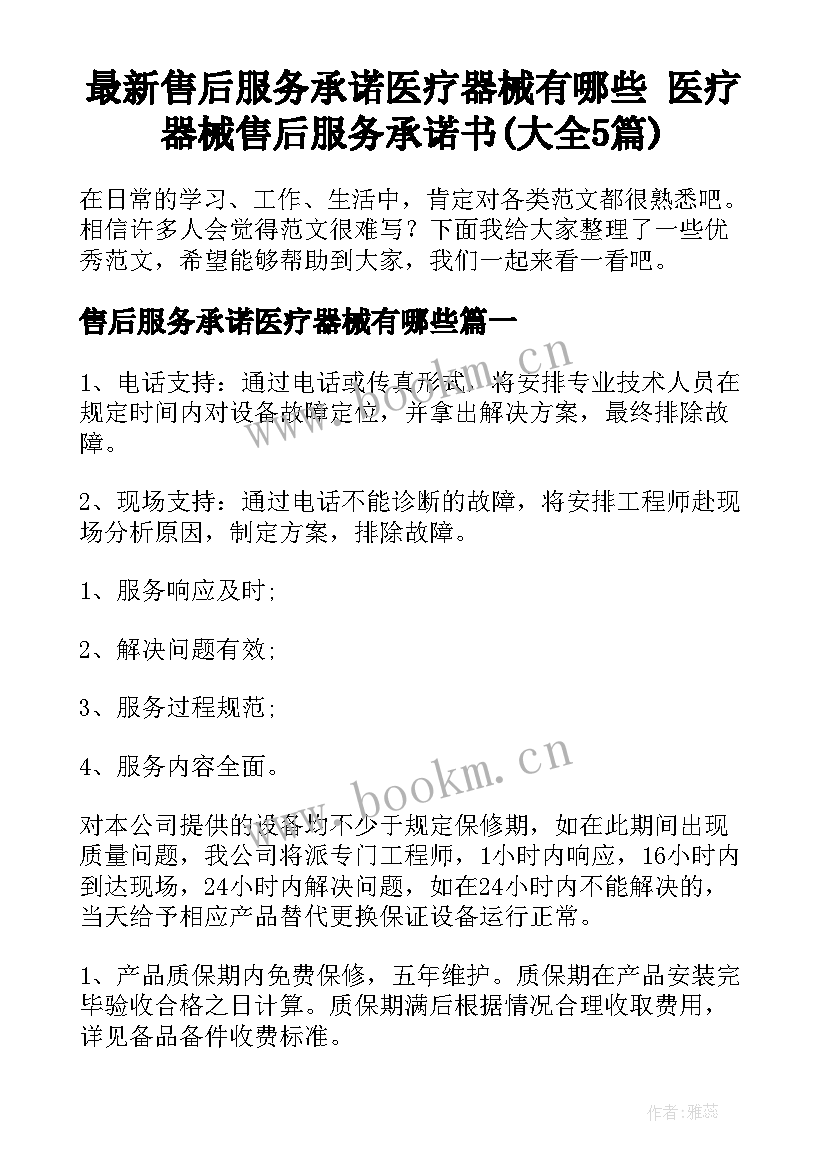 最新售后服务承诺医疗器械有哪些 医疗器械售后服务承诺书(大全5篇)

在日常的学习、工作、生活中，肯定对各类范文都很熟悉吧。相信许多人会觉得范文很难写？下面我给大家整理了一些优秀范文，希望能够帮助到大家，我们一起来看一看吧。

售后服务承诺医疗器械有哪些篇一

1、电话支持：通过电话或传真形式，将安排专业技术人员在规定时间内对设备故障定位，并拿出解决方案，最终排除故障。

2、现场支持：通过电话不能诊断的故障，将安排工程师赴现场分析原因，制定方案，排除故障。

1、服务响应及时；

2、解决问题有效；

3、服务过程规范；

4、服务内容全面。

对本公司提供的设备均不少于规定保修期，如在此期间出现质量问题，我公司将派专门工程师，1小时内响应，16小时内到达现场，24小时内解决问题，如在24小时内不能解决的，当天给予相应产品替代更换保证设备运行正常。

1、产品质保期内免费保修，五年维护。质保期在产品安装完毕验收合格之日计算。质保期满后根据情况合理收取费用，详见备品备件收费标准。

www.bookm.cn

www.bookm.cn

作者：雅蕊